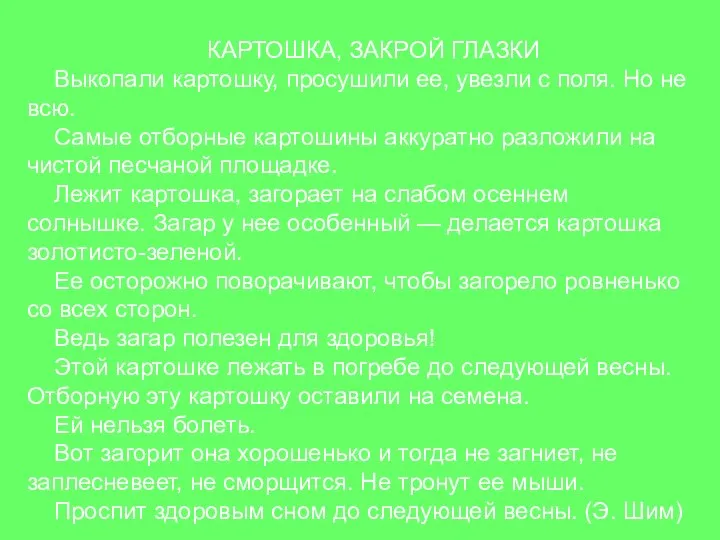 КАРТОШКА, ЗАКРОЙ ГЛАЗКИ

Выкопали картошку, просушили ее, увезли с поля. Но не всю.

Самые отборные картошины аккуратно разложили на чистой песчаной площадке.

Лежит картошка, загорает на слабом осеннем солнышке. Загар у нее особенный — делается картошка золотисто-зеленой.

Ее осторожно поворачивают, чтобы загорело ровненько со всех сторон.

Ведь загар полезен для здоровья!

Этой картошке лежать в погребе до следующей весны. Отборную эту картошку оставили на семена.

Ей нельзя болеть.

Вот загорит она хорошенько и тогда не загниет, не заплесневеет, не сморщится. Не тронут ее мыши.

Проспит здоровым сном до следующей весны. (Э. Шим)